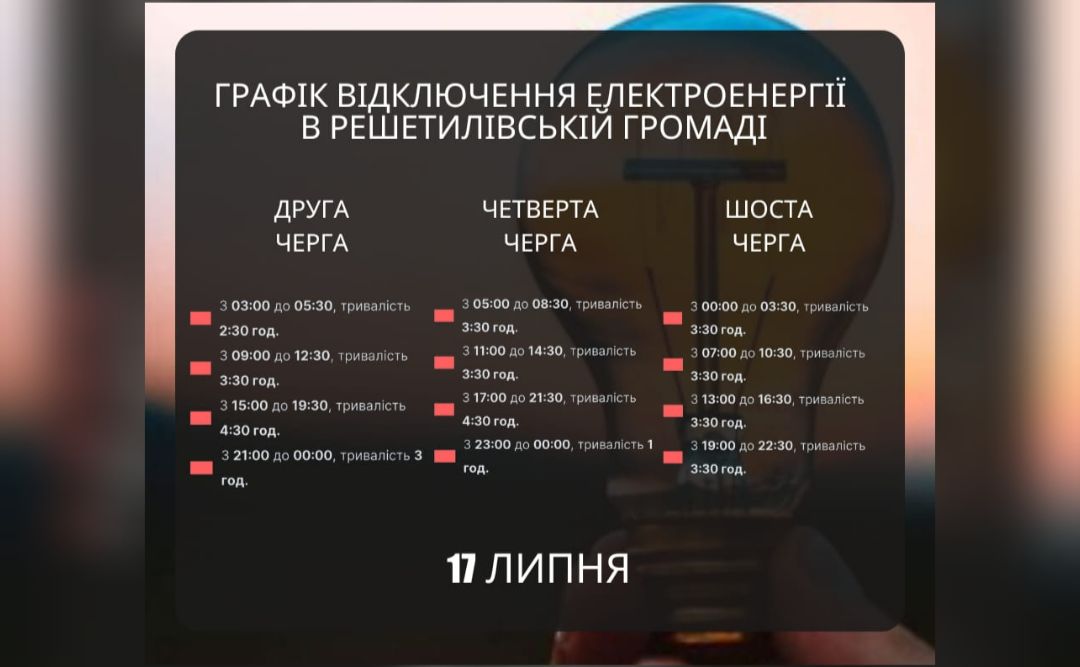 ГРАФІК ВІДКЛЮЧЕННЯ ЕЛЕКТРОЕНЕРГІЇ В РЕШЕТИЛІВСЬКІЙ ГРОМАДІ

ДРУГА ЧЕРГА

З 03:00 до 05:30, тривалість 2:30 год.

З 09:00 до 12:30, тривалість 3:30 год.

З 15:00 до 19:30, тривалість 4:30 год.

З 21:00 до 00:00, тривалість 3 год.

ЧЕТВЕРТА ЧЕРГА

З 05:00 до 08:30, тривалість 3:30 год.

З 11:00 до 14:30, тривалість 3:30 год.

З 17:00 до 21:30, тривалість 4:30 год.

З 23:00 до 00:00, тривалість 1 год.

ШОСТА ЧЕРГА

З 00:00 до 03:30, тривалість 3:30 год.

З 07:00 до 10:30, тривалість 3:30 год.

З 13:00 до 16:30, тривалість 3:30 год.

З 19:00 до 22:30, тривалість 3:30 год.

17 ЛИПНЯ